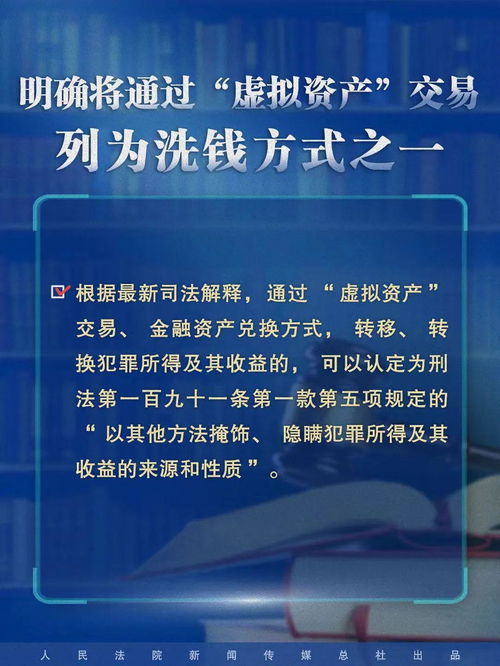 明确将通过“虚拟资产”交易
列为洗钱方式之一

根据最新司法解释，通过“虚拟资产”交易、金融资产兑换方式，转移、转换犯罪所得及其收益的，可以认定为刑法第一百九十一条第一款第五项规定的“以其他方法掩饰、隐瞒犯罪所得及其收益的来源和性质”。

人民法院新闻传媒总社出品